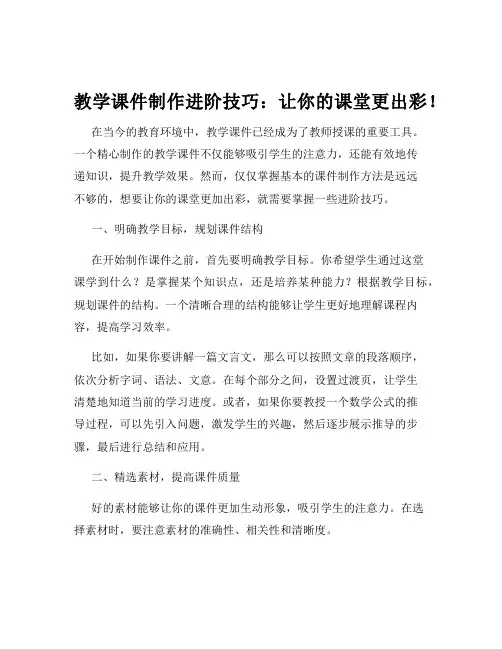 教学课件制作进阶技巧：让你的课堂更出彩！

在当今的教育环境中，教学课件已经成为了教师授课的重要工具。一个精心制作的教学课件不仅能够吸引学生的注意力，还能有效地传递知识，提升教学效果。然而，仅仅掌握基本的课件制作方法是远远不够的，想要让你的课堂更加出彩，就需要掌握一些进阶技巧。

一、明确教学目标，规划课件结构

在开始制作课件之前，首先要明确教学目标。你希望学生通过这堂课学到什么？是掌握某个知识点，还是培养某种能力？根据教学目标，规划课件的结构。一个清晰合理的结构能够让学生更好地理解课程内容，提高学习效率。

比如，如果你要讲解一篇文言文，那么可以按照文章的段落顺序，依次分析字词、语法、文意。在每个部分之间，设置过渡页，让学生清楚地知道当前的学习进度。或者，如果你要教授一个数学公式的推导过程，可以先引入问题，激发学生的兴趣，然后逐步展示推导的步骤，最后进行总结和应用。

二、精选素材，提高课件质量

好的素材能够让你的课件更加生动形象，吸引学生的注意力。在选择素材时，要注意素材的准确性、相关性和清晰度。